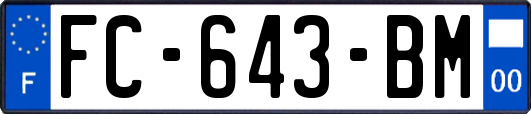 F

FC-643-BM

00